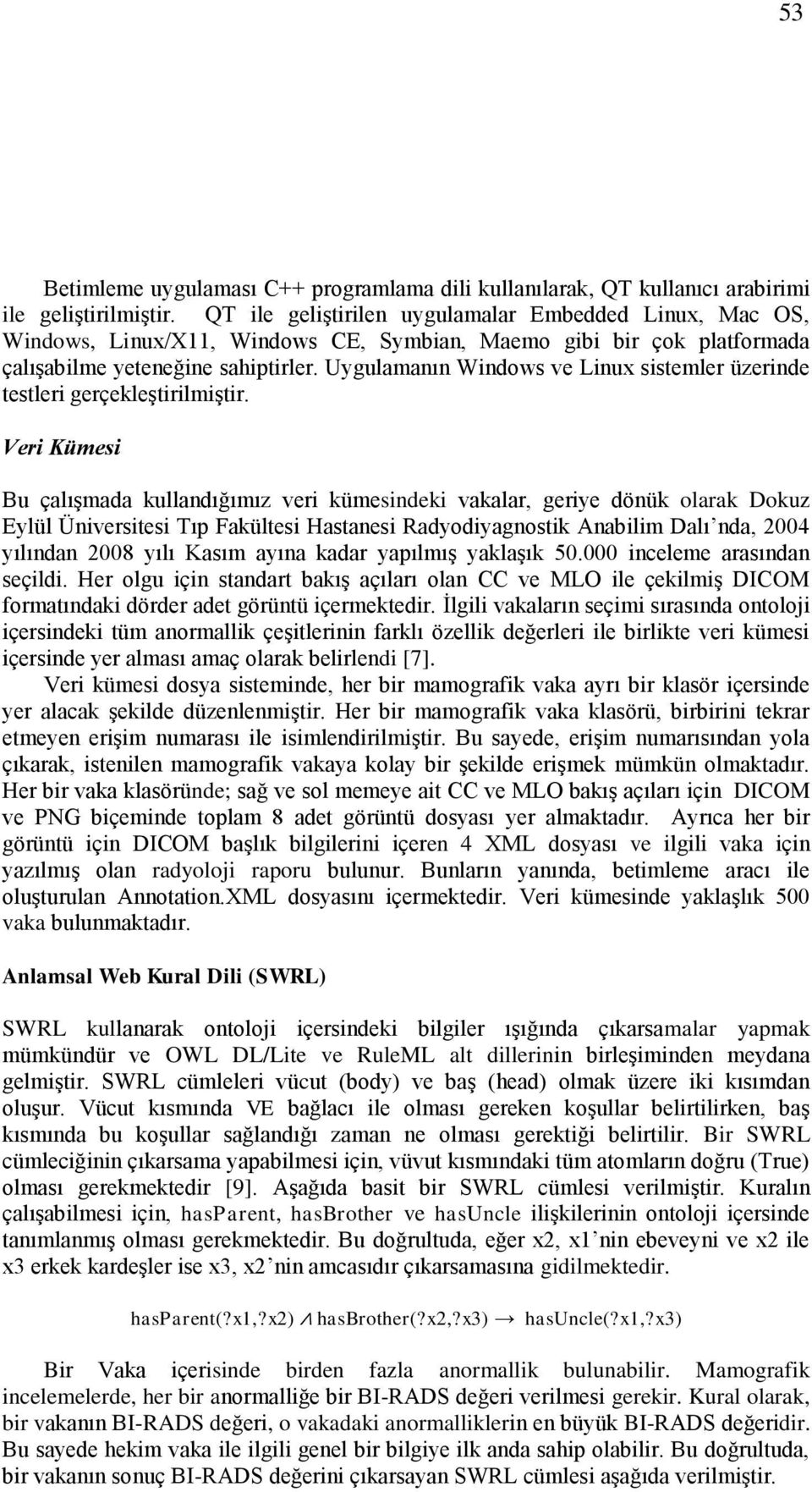 53

Betimleme uygulaması C++ programlama dili kullanılarak, QT kullanıcı arabirimi ile geliştirilmiştir. QT ile geliştirilen uygulamalar Embedded Linux, Mac OS, Windows, Linux/X11, Windows CE, Symbian, Maemo gibi bir çok platformada çalışabilme yeteneğine sahiptirler. Uygulamanın Windows ve Linux sistemler üzerinde testleri gerçekleştirilmiştir.

Veri Kümesi

Bu çalışmada kullandığımız veri kümesindeki vakalar, geriye dönük olarak Dokuz Eylül Üniversitesi Tıp Fakültesi Hastanesi Radyodiyagnostik Anabilim Dalı'nda, 2004 yılından 2008 yılı Kasım ayına kadar yapılmış yaklaşık 50.000 inceleme arasından seçildi. Her olgu için standart bakış açıları olan CC ve MLO ile çekilmiş DICOM formatındaki dörder adet görüntü içermektedir. İlgili vakaların seçimi sırasında ontoloji içersindeki tüm anormallik çeşitlerinin farklı özellik değerleri ile birlikte veri kümesi içersinde yer alması amaç olarak belirlendi [7].

Veri kümesi dosya sisteminde, her bir mamografik vaka ayrı bir klasör içersinde yer alacak şekilde düzenlenmiştir. Her bir mamografik vaka klasörü, birbirini tekrar etmeyen erişim numarası ile isimlendirilmiştir. Bu sayede, erişim numarısından yola çıkarak, istenilen mamografik vakaya kolay bir şekilde erişmek mümkün olmaktadır. Her bir vaka klasöründe; sağ ve sol memeye ait CC ve MLO bakış açıları için DICOM ve PNG biçeminde toplam 8 adet görüntü dosyası yer almaktadır. Ayrıca her bir görüntü için DICOM başlık bilgilerini içeren 4 XML dosyası ve ilgili vaka için yazılmış olan radyoloji raporu bulunur. Bunların yanında, betimleme aracı ile oluşturulan Annotation.XML dosyasını içermektedir. Veri kümesinde yaklaşlık 500 vaka bulunmaktadır.

Anlamsal Web Kural Dili (SWRL)

SWRL kullanarak ontoloji içersindeki bilgiler ışığında çıkarsamalar yapmak mümkündür ve OWL DL/Lite ve RuleML alt dillerinin birleşiminden meydana gelmiştir. SWRL cümleleri vücut (body) ve baş (head) olmak üzere iki kısımdan oluşur. Vücut kısmında VE bağlacı ile olması gereken koşullar belirtilirken, baş kısmında bu koşullar sağlandığı zaman ne olması gerektiği belirtilir. Bir SWRL cümleciğinin çıkarsama yapabilmesi için, vüvut kısmındaki tüm atomların doğru (True) olması gerekmektedir [9]. Aşağıda basit bir SWRL cümlesi verilmiştir. Kuralın çalışabilmesi için, hasParent, hasBrother ve hasUncle ilişkilerinin ontoloji içersinde tanımlanmış olması gerekmektedir. Bu doğrultuda, eğer x2, x1'nin ebeveyni ve x2 ile x3 erkek kardeşler ise x3, x2'nin amcasıdır çıkarsamasına gidilmektedir.

hasParent(?x1,?x2) $\wedge$ hasBrother(?x2,?x3) $\rightarrow$ hasUncle(?x1,?x3)

Bir Vaka içerisinde birden fazla anormallik bulunabilir. Mamografik incelemelerde, her bir anormalliğe bir BI-RADS değeri verilmesi gerekir. Kural olarak, bir vakanın BI-RADS değeri, o vakadaki anormalliklerin en büyük BI-RADS değeridir. Bu sayede hekim vaka ile ilgili genel bir bilgiye ilk anda sahip olabilir. Bu doğrultuda, bir vakanın sonuç BI-RADS değerini çıkarsayan SWRL cümlesi aşağıda verilmiştir.